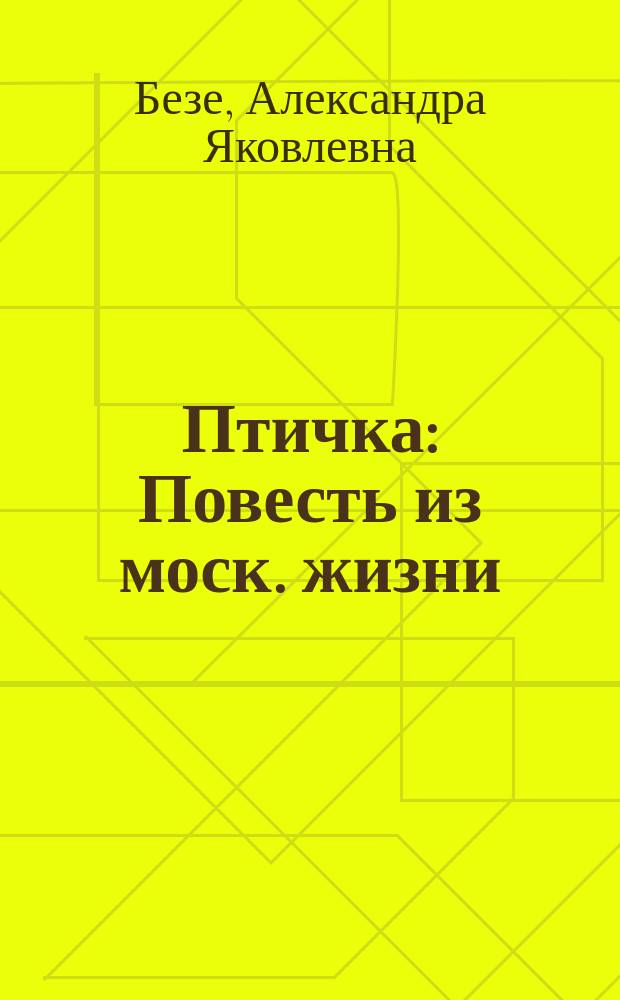 Безе, Александра Яковлевна

Птичка: Повесть из моск. жизни